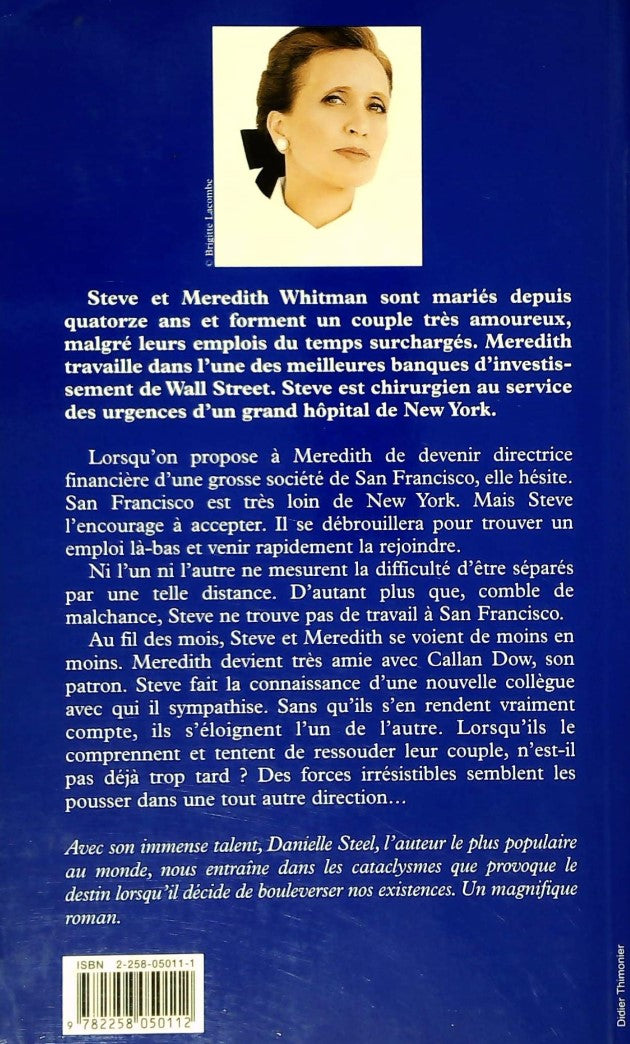 © Brigitte Lacombe

Steve et Meredith Whitman sont mariés depuis quatorze ans et forment un couple très amoureux, malgré leurs emplois du temps surchargés. Meredith travaille dans l'une des meilleures banques d'investissement de Wall Street. Steve est chirurgien au service des urgences d'un grand hôpital de New York.

Lorsqu'on propose à Meredith de devenir directrice financière d'une grosse société de San Francisco, elle hésite. San Francisco est très loin de New York. Mais Steve l'encourage à accepter. Il se débrouillera pour trouver un emploi là-bas et venir rapidement la rejoindre.

Ni l'un ni l'autre ne mesurent la difficulté d'être séparés par une telle distance. D'autant plus que, comble de malchance, Steve ne trouve pas de travail à San Francisco.

Au fil des mois, Steve et Meredith se voient de moins en moins. Meredith devient très amie avec Callan Dow, son patron. Steve fait la connaissance d'une nouvelle collègue avec qui il sympathise. Sans qu'ils s'en rendent vraiment compte, ils s'éloignent l'un de l'autre. Lorsqu'ils le comprennent et tentent de ressouder leur couple, n'est-il pas déjà trop tard ? Des forces irrésistibles semblent les pousser dans une tout autre direction…

Avec son immense talent, Danielle Steel, l'auteur le plus populaire au monde, nous entraîne dans les cataclysmes que provoque le destin lorsqu'il décide de bouleverser nos existences. Un magnifique roman.

ISBN 2-258-05011-1

9 782258 050112

Didier Thimonier